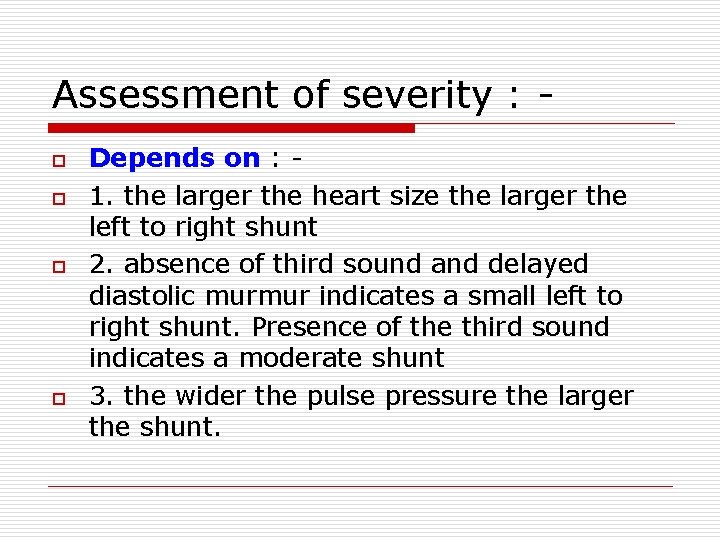 Assessment of severity : -

Depends on : -

1. the larger the heart size the larger the left to right shunt

2. absence of third sound and delayed diastolic murmur indicates a small left to right shunt. Presence of the third sound indicates a moderate shunt

3. the wider the pulse pressure the larger the shunt.